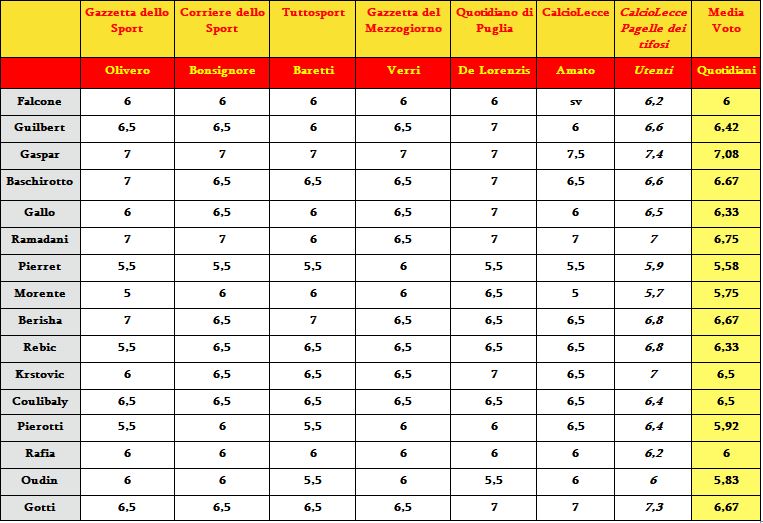 | | Gazzetta dello Sport | Corriere dello Sport | Tuttosport | Gazzetta del Mezzogiorno | Quotidiano di Puglia | CalcioLecce | CalcioLecce Pagelle dei tifosi | Media Voto |
|---|---|---|---|---|---|---|---|---|
| | Olivero | Bonsignore | Baretti | Verri | De Lorenzis | Amato | Utenti | Quotidiani |
| Falcone | 6 | 6 | 6 | 6 | 6 | sv | 6,2 | 6 |
| Guilbert | 6,5 | 6,5 | 6 | 6,5 | 7 | 6 | 6,6 | 6,42 |
| Gaspar | 7 | 7 | 7 | 7 | 7 | 7,5 | 7,4 | 7,08 |
| Baschirotto | 7 | 6,5 | 6,5 | 6,5 | 7 | 6,5 | 6,6 | 6.67 |
| Gallo | 6 | 6,5 | 6 | 6,5 | 7 | 6 | 6,5 | 6,33 |
| Ramadani | 7 | 7 | 6 | 6,5 | 7 | 7 | 7 | 6,75 |
| Pierret | 5,5 | 5,5 | 5,5 | 6 | 5,5 | 5,5 | 5,9 | 5,58 |
| Morente | 5 | 6 | 6 | 6 | 6,5 | 5 | 5,7 | 5,75 |
| Berisha | 7 | 6,5 | 7 | 6,5 | 6,5 | 6,5 | 6,8 | 6,67 |
| Rebic | 5,5 | 6,5 | 6,5 | 6,5 | 6,5 | 6,5 | 6,8 | 6,33 |
| Krstovic | 6 | 6,5 | 6,5 | 6,5 | 7 | 6,5 | 7 | 6,5 |
| Coulibaly | 6,5 | 6,5 | 6,5 | 6,5 | 6,5 | 6,5 | 6,4 | 6,5 |
| Pierotti | 5,5 | 6 | 5,5 | 6 | 6 | 6,5 | 6,4 | 5,92 |
| Rafia | 6 | 6 | 6 | 6 | 6 | 6 | 6,2 | 6 |
| Oudin | 6 | 6 | 5,5 | 6 | 5,5 | 6 | 6 | 5,83 |
| Gotti | 6,5 | 6,5 | 6,5 | 6,5 | 7 | 7 | 7,3 | 6,67 |